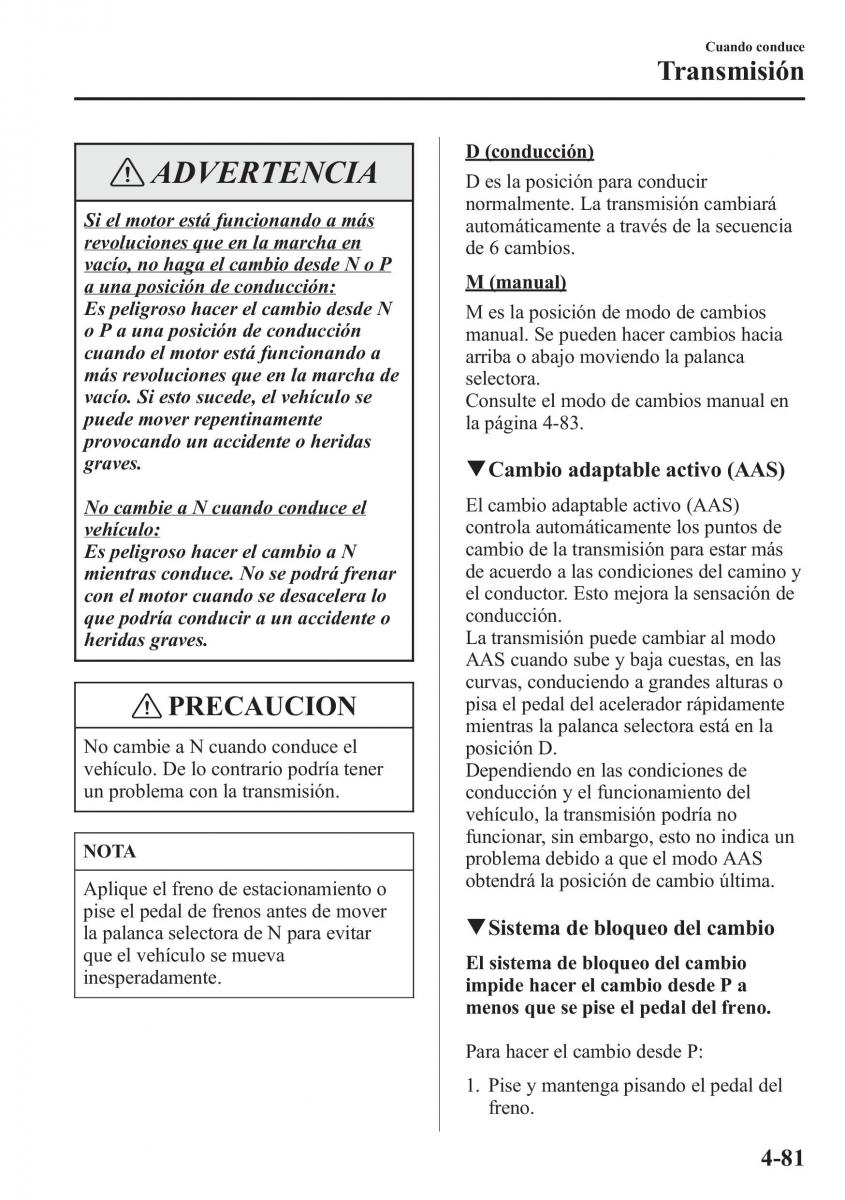 Cuando conduce
Transmisión

ADVERTENCIA

Si el motor está funcionando a más revoluciones que en la marcha en vacío, no haga el cambio desde N o P a una posición de conducción:
Es peligroso hacer el cambio desde N o P a una posición de conducción cuando el motor está funcionando a más revoluciones que en la marcha de vacío. Si esto sucede, el vehículo se puede mover repentinamente provocando un accidente o heridas graves.

No cambie a N cuando conduce el vehículo:
Es peligroso hacer el cambio a N mientras conduce. No se podrá frenar con el motor cuando se desacelera lo que podría conducir a un accidente o heridas graves.

PRECAUCION

No cambie a N cuando conduce el vehículo. De lo contrario podría tener un problema con la transmisión.

NOTA

Aplique el freno de estacionamiento o pise el pedal de frenos antes de mover la palanca selectora de N para evitar que el vehículo se mueva inesperadamente.

D (conducción)
D es la posición para conducir normalmente. La transmisión cambiará automáticamente a través de la secuencia de 6 cambios.

M (manual)
M es la posición de modo de cambios manual. Se pueden hacer cambios hacia arriba o abajo moviendo la palanca selectora.
Consulte el modo de cambios manual en la página 4-83.

▼Cambio adaptable activo (AAS)

El cambio adaptable activo (AAS) controla automáticamente los puntos de cambio de la transmisión para estar más de acuerdo a las condiciones del camino y el conductor. Esto mejora la sensación de conducción.
La transmisión puede cambiar al modo AAS cuando sube y baja cuestas, en las curvas, conduciendo a grandes alturas o pisa el pedal del acelerador rápidamente mientras la palanca selectora está en la posición D.
Dependiendo en las condiciones de conducción y el funcionamiento del vehículo, la transmisión podría no funcionar, sin embargo, esto no indica un problema debido a que el modo AAS obtendrá la posición de cambio última.

▼Sistema de bloqueo del cambio

El sistema de bloqueo del cambio impide hacer el cambio desde P a menos que se pise el pedal del freno.

Para hacer el cambio desde P:

1. Pise y mantenga pisando el pedal del freno.

4-81